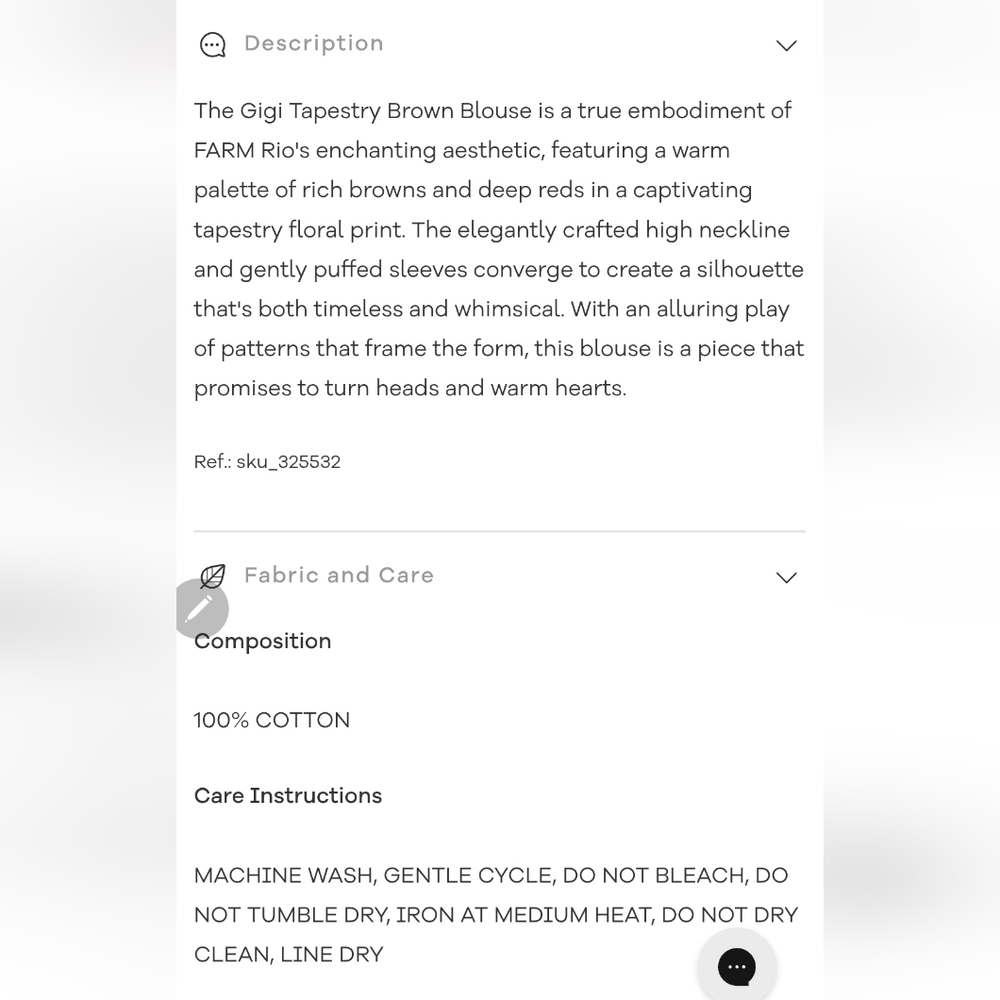 Description

The Gigi Tapestry Brown Blouse is a true embodiment of FARM Rio's enchanting aesthetic, featuring a warm palette of rich browns and deep reds in a captivating tapestry floral print. The elegantly crafted high neckline and gently puffed sleeves converge to create a silhouette that's both timeless and whimsical. With an alluring play of patterns that frame the form, this blouse is a piece that promises to turn heads and warm hearts.

Ref.: sku_325532

Fabric and Care

Composition

100% COTTON

Care Instructions

MACHINE WASH, GENTLE CYCLE, DO NOT BLEACH, DO NOT TUMBLE DRY, IRON AT MEDIUM HEAT, DO NOT DRY CLEAN, LINE DRY